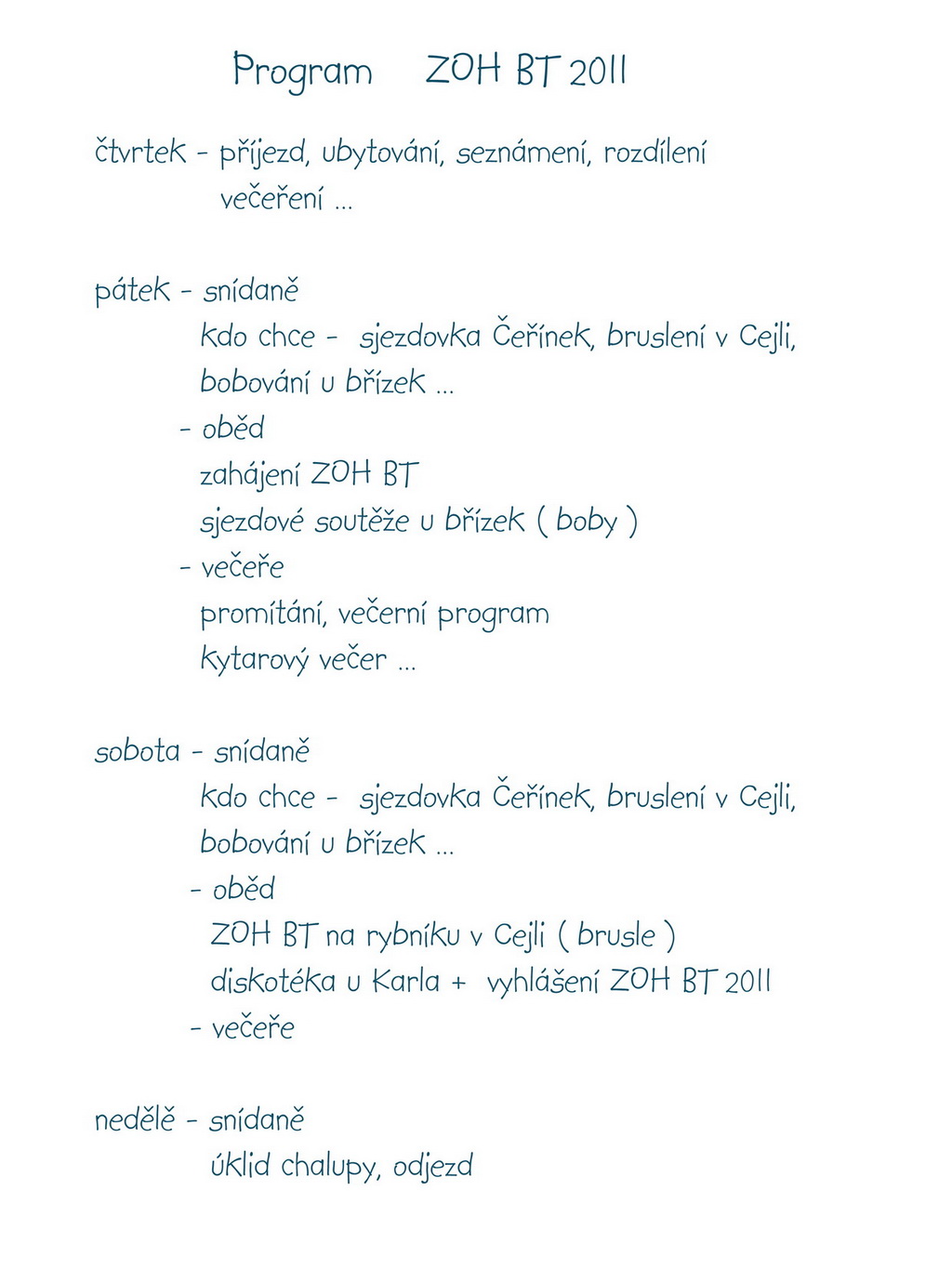 Program ZOH BT 2011

čtvrtek - příjezd, ubytování, seznámení, rozdílení večeření ...

pátek - snídaně
kdo chce - sjezdovka Čeřínek, bruslení v Cejli, bobování u břízek ...
- oběd
zahájení ZOH BT
sjezdové soutěže u břízek ( boby )
- večeře
promítání, večerní program
kytarový večer ...

sobota - snídaně
kdo chce - sjezdovka Čeřínek, bruslení v Cejli, bobování u břízek ...
- oběd
ZOH BT na rybníku v Cejli ( brusle )
diskotéka u Karla + vyhlášení ZOH BT 2011
- večeře

nedělě - snídaně
úklid chalupy, odjezd